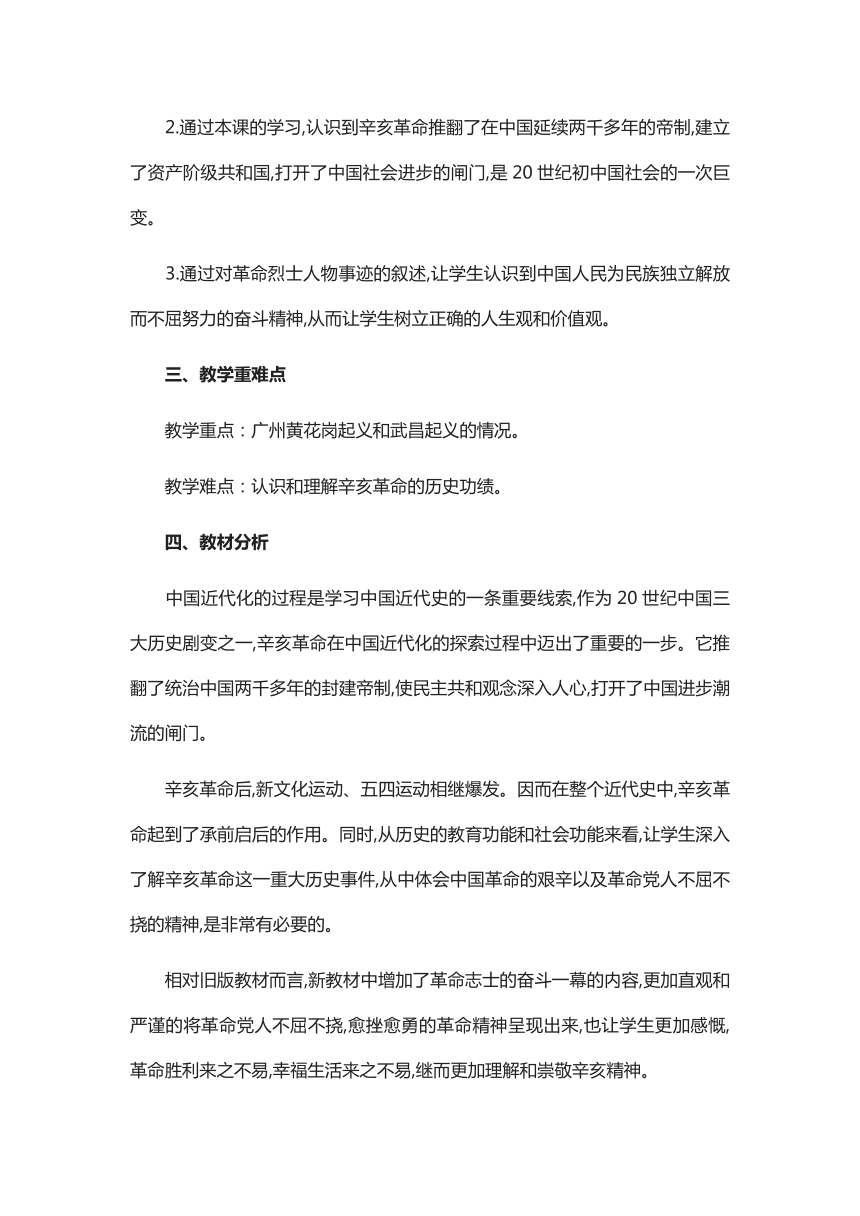 2.通过本课的学习,认识到辛亥革命推翻了在中国延续两千多年的帝制,建立了资产阶级共和国,打开了中国社会进步的闸门,是 20 世纪初中国社会的一次巨变。

3.通过对革命烈士人物事迹的叙述,让学生认识到中国人民为民族独立解放而不屈努力的奋斗精神,从而让学生树立正确的人生观和价值观。

三、教学重难点

教学重点：广州黄花岗起义和武昌起义的情况。

教学难点：认识和理解辛亥革命的历史功绩。

四、教材分析

中国近代化的过程是学习中国近代史的一条重要线索,作为 20 世纪中国三大历史剧变之一,辛亥革命在中国近代化的探索过程中迈出了重要的一步。它推翻了统治中国两千多年的封建帝制,使民主共和观念深入人心,打开了中国进步潮流的闸门。

辛亥革命后,新文化运动、五四运动相继爆发。因而在整个近代史中,辛亥革命起到了承前启后的作用。同时,从历史的教育功能和社会功能来看,让学生深入了解辛亥革命这一重大历史事件,从中体会中国革命的艰辛以及革命党人不屈不挠的精神,是非常有必要的。

相对旧版教材而言,新教材中增加了革命志士的奋斗一幕的内容,更加直观和严谨的将革命党人不屈不挠,愈挫愈勇的革命精神呈现出来,也让学生更加感慨,革命胜利来之不易,幸福生活来之不易,继而更加理解和崇敬辛亥精神。